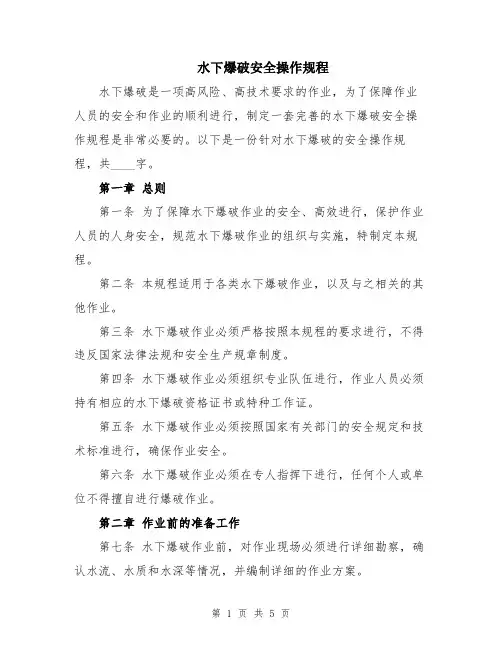 水下爆破安全操作规程

水下爆破是一项高风险、高技术要求的作业，为了保障作业人员的安全和作业的顺利进行，制定一套完善的水下爆破安全操作规程是非常必要的。以下是一份针对水下爆破的安全操作规程，共____字。

第一章 总则

第一条 为了保障水下爆破作业的安全、高效进行，保护作业人员的人身安全，规范水下爆破作业的组织与实施，特制定本规程。

第二条 本规程适用于各类水下爆破作业，以及与之相关的其他作业。

第三条 水下爆破作业必须严格按照本规程的要求进行，不得违反国家法律法规和安全生产规章制度。

第四条 水下爆破作业必须组织专业队伍进行，作业人员必须持有相应的水下爆破资格证书或特种工作证。

第五条 水下爆破作业必须按照国家有关部门的安全规定和技术标准进行，确保作业安全。

第六条 水下爆破作业必须在专人指挥下进行，任何个人或单位不得擅自进行爆破作业。

第二章 作业前的准备工作

第七条 水下爆破作业前，对作业现场必须进行详细勘察，确认水流、水质和水深等情况，并编制详细的作业方案。

第 1 页 共 5 页